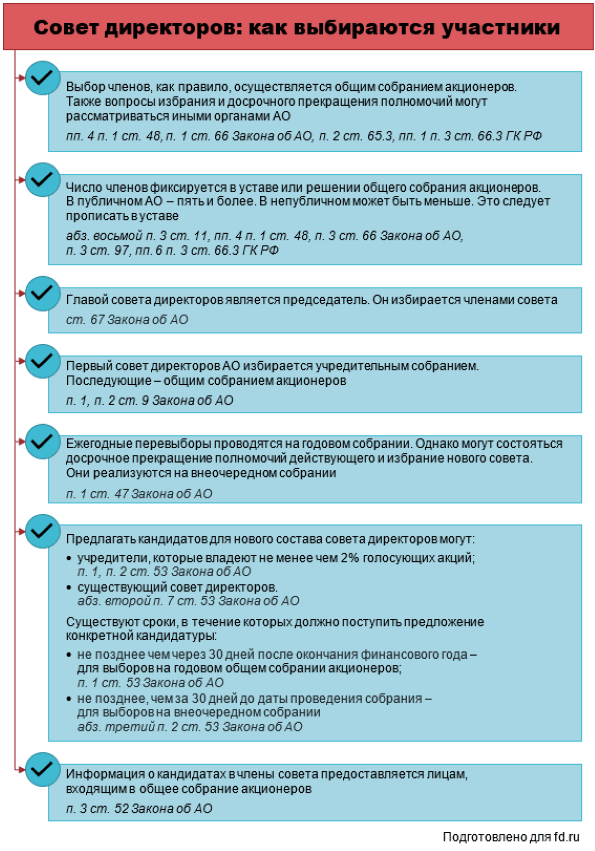 Совет директоров: как выбираются участники

Выбор членов, как правило, осуществляется общим собранием акционеров. Также вопросы избрания и досрочного прекращения полномочий могут рассматриваться иными органами АО

пп. 4 п. 1 ст. 48, п. 1 ст. 66 Закона об АО, п. 2 ст. 65.3, пп. 1 п. 3 ст. 66.3 ГК РФ

Число членов фиксируется в уставе или решении общего собрания акционеров. В публичном АО – пять и более. В непубличном может быть меньше. Это следует прописать в уставе

абз. восьмой п. 3 ст. 11, пп. 4 п. 1 ст. 48, п. 3 ст. 66 Закона об АО, п. 3 ст. 97, пп. 6 п. 3 ст. 66.3 ГК РФ

Главой совета директоров является председатель. Он избирается членами совета

ст. 67 Закона об АО

Первый совет директоров АО избирается учредительным собранием. Последующие – общим собранием акционеров

п. 1, п. 2 ст. 9 Закона об АО

Ежегодные перевыборы проводятся на годовом собрании. Однако могут состояться досрочное прекращение полномочий действующего и избрание нового совета. Они реализуются на внеочередном собрании

п. 1 ст. 47 Закона об АО

Предлагать кандидатов для нового состава совета директоров могут:
• учредители, которые владеют не менее чем 2% голосующих акций;
п. 1, п. 2 ст. 53 Закона об АО
• существующий совет директоров.
абз. второй п. 7 ст. 53 Закона об АО

Существуют сроки, в течение которых должно поступить предложение конкретной кандидатуры:
• не позднее чем через 30 дней после окончания финансового года – для выборов на годовом общем собрании акционеров;
п. 1 ст. 53 Закона об АО
• не позднее, чем за 30 дней до даты проведения собрания – для выборов на внеочередном собрании
абз. третий п. 2 ст. 53 Закона об АО

Информация о кандидатах в члены совета предоставляется лицам, входящим в общее собрание акционеров

п. 3 ст. 52 Закона об АО

Подготовлено для fd.ru